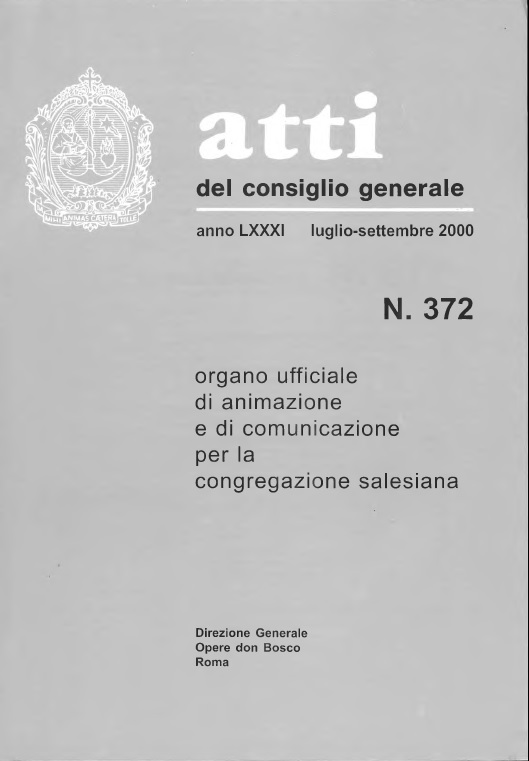 DA MIHI ANIMAS CAETERA TOLLE

atti
del consiglio generale

anno LXXXI luglio-settembre 2000

N. 372

organo ufficiale
di animazione
e di comunicazione
per la
congregazione salesiana

Direzione Generale
Opere don Bosco
Roma